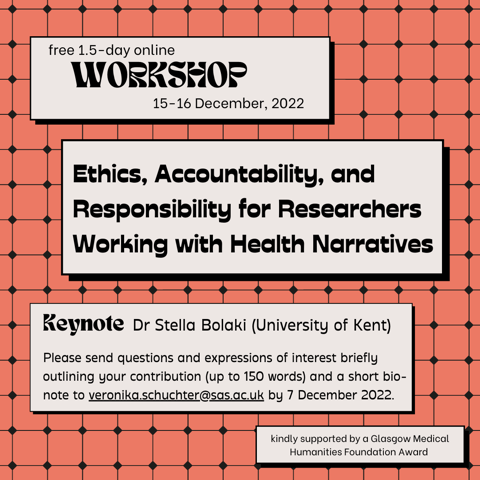 free 1.5-day online
WORKSHOP
15-16 December, 2022

Ethics, Accountability, and Responsibility for Researchers Working with Health Narratives

Keynote Dr Stella Bolaki (University of Kent)

Please send questions and expressions of interest briefly outlining your contribution (up to 150 words) and a short bio-note to veronika.schuchter@sas.ac.uk by 7 December 2022.

kindly supported by a Glasgow Medical Humanities Foundation Award